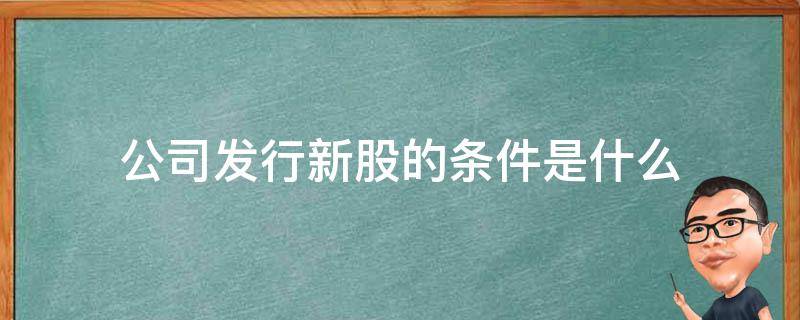 公司发行新股的条件是什么